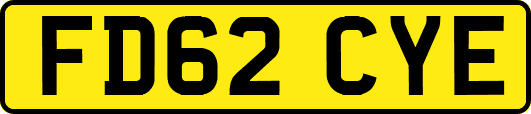 FD62 CYE